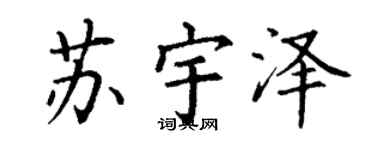 苏宇泽

词典网